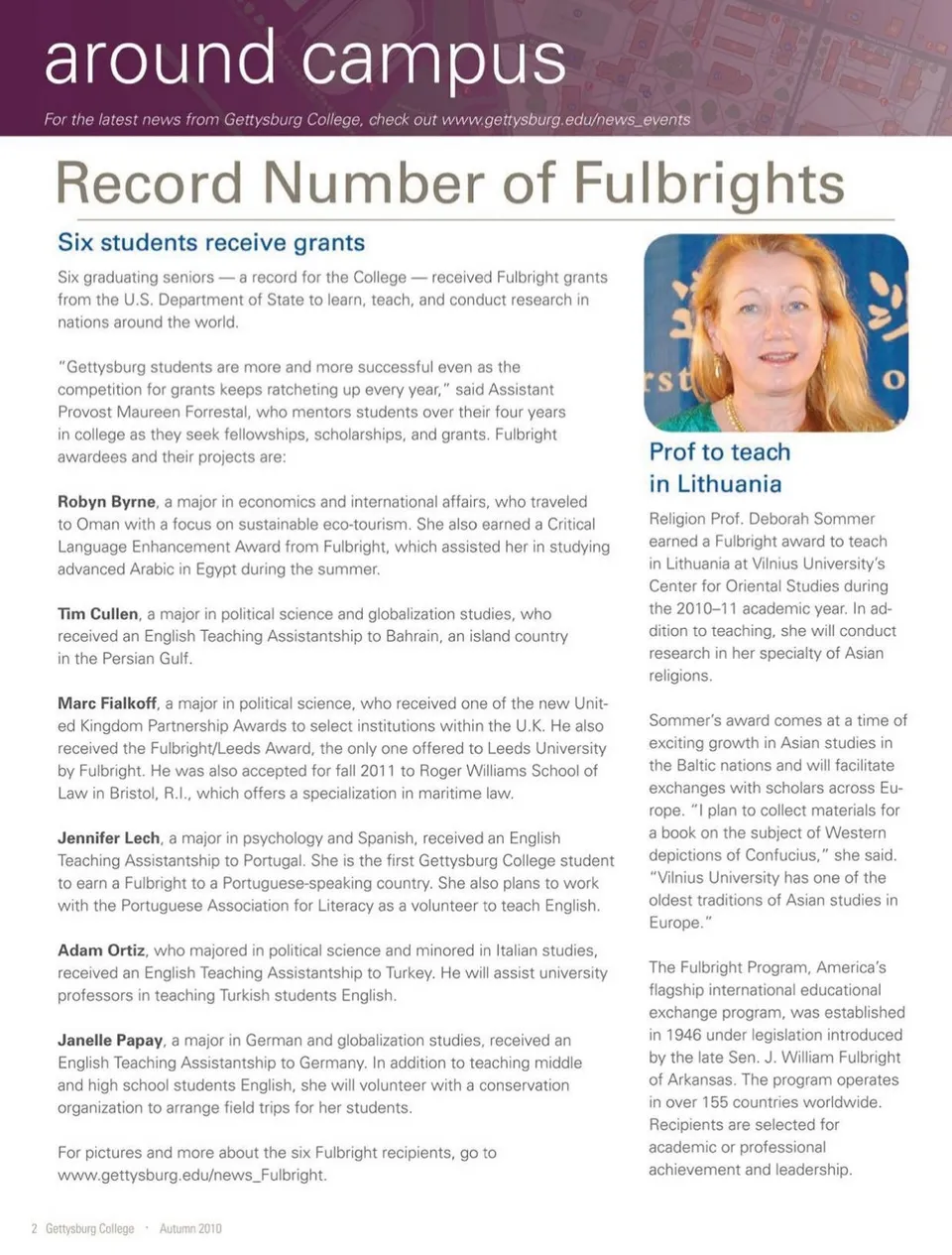 around campus

For the latest news from Gettysburg College, check out www.gettysburg.edu/news_events

Record Number of Fulbrights

Six students receive grants

Six graduating seniors — a record for the College — received Fulbright grants from the U.S. Department of State to learn, teach, and conduct research in nations around the world.

"Gettysburg students are more and more successful even as the competition for grants keeps ratcheting up every year," said Assistant Provost Maureen Forrestal, who mentors students over their four years in college as they seek fellowships, scholarships, and grants. Fulbright awardees and their projects are:

Robyn Byrne, a major in economics and international affairs, who traveled to Oman with a focus on sustainable eco-tourism. She also earned a Critical Language Enhancement Award from Fulbright, which assisted her in studying advanced Arabic in Egypt during the summer.

Tim Cullen, a major in political science and globalization studies, who received an English Teaching Assistantship to Bahrain, an island country in the Persian Gulf.

Marc Fialkoff, a major in political science, who received one of the new United Kingdom Partnership Awards to select institutions within the U.K. He also received the Fulbright/Leeds Award, the only one offered to Leeds University by Fulbright. He was also accepted for fall 2011 to Roger Williams School of Law in Bristol, R.I., which offers a specialization in maritime law.

Jennifer Lech, a major in psychology and Spanish, received an English Teaching Assistantship to Portugal. She is the first Gettysburg College student to earn a Fulbright to a Portuguese-speaking country. She also plans to work with the Portuguese Association for Literacy as a volunteer to teach English.

Adam Ortiz, who majored in political science and minored in Italian studies, received an English Teaching Assistantship to Turkey. He will assist university professors in teaching Turkish students English.

Janelle Papay, a major in German and globalization studies, received an English Teaching Assistantship to Germany. In addition to teaching middle and high school students English, she will volunteer with a conservation organization to arrange field trips for her students.

For pictures and more about the six Fulbright recipients, go to www.gettysburg.edu/news_Fulbright.

Prof to teach in Lithuania

Religion Prof. Deborah Sommer earned a Fulbright award to teach in Lithuania at Vilnius University's Center for Oriental Studies during the 2010–11 academic year. In addition to teaching, she will conduct research in her specialty of Asian religions.

Sommer's award comes at a time of exciting growth in Asian studies in the Baltic nations and will facilitate exchanges with scholars across Europe. "I plan to collect materials for a book on the subject of Western depictions of Confucius," she said. "Vilnius University has one of the oldest traditions of Asian studies in Europe."

The Fulbright Program, America's flagship international educational exchange program, was established in 1946 under legislation introduced by the late Sen. J. William Fulbright of Arkansas. The program operates in over 155 countries worldwide. Recipients are selected for academic or professional achievement and leadership.

2 Gettysburg College · Autumn 2010